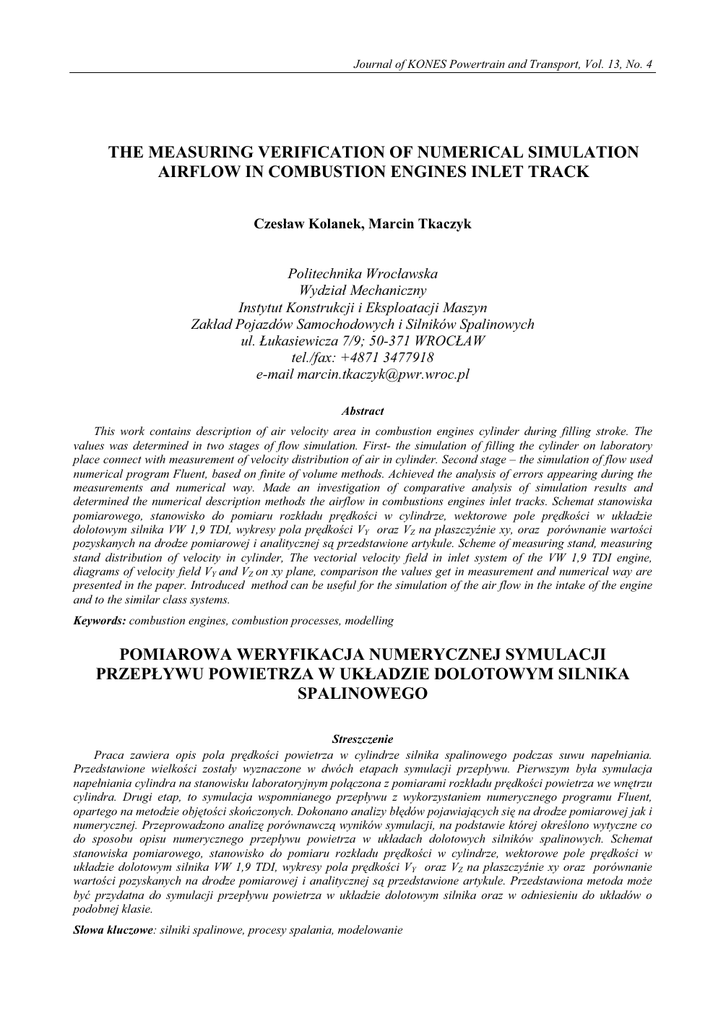 Journal of KONES Powertrain and Transport, Vol. 13, No. 4

THE MEASURING VERIFICATION OF NUMERICAL SIMULATION AIRFLOW IN COMBUSTION ENGINES INLET TRACK

Czesław Kolanek, Marcin Tkaczyk

Politechnika Wrocławska
Wydział Mechaniczny
Instytut Konstrukcji i Eksploatacji Maszyn
Zakład Pojazdów Samochodowych i Silników Spalinowych
ul. Łukasiewicza 7/9; 50-371 WROCŁAW
tel./fax: +4871 3477918
e-mail marcin.tkaczyk@pwr.wroc.pl

Abstract

This work contains description of air velocity area in combustion engines cylinder during filling stroke. The values was determined in two stages of flow simulation. First- the simulation of filling the cylinder on laboratory place connect with measurement of velocity distribution of air in cylinder. Second stage – the simulation of flow used numerical program Fluent, based on finite of volume methods. Achieved the analysis of errors appearing during the measurements and numerical way. Made an investigation of comparative analysis of simulation results and determined the numerical description methods the airflow in combustions engines inlet tracks. Schemat stanowiska pomiarowego, stanowisko do pomiaru rozkładu prędkości w cylindrze, wektorowe pole prędkości w układzie dolotowym silnika VW 1,9 TDI, wykresy pola prędkości $V_Y$ oraz $V_Z$ na płaszczyźnie xy, oraz porównanie wartości pozyskanych na drodze pomiarowej i analitycznej są przedstawione artykule. Scheme of measuring stand, measuring stand distribution of velocity in cylinder, The vectorial velocity field in inlet system of the VW 1,9 TDI engine, diagrams of velocity field $V_Y$ and $V_Z$ on xy plane, comparison the values get in measurement and numerical way are presented in the paper. Introduced method can be useful for the simulation of the air flow in the intake of the engine and to the similar class systems.

Keywords: combustion engines, combustion processes, modelling

POMIAROWA WERYFIKACJA NUMERYCZNEJ SYMULACJI PRZEPŁYWU POWIETRZA W UKŁADZIE DOLOTOWYM SILNIKA SPALINOWEGO

Streszczenie

Praca zawiera opis pola prędkości powietrza w cylindrze silnika spalinowego podczas suwu napełniania. Przedstawione wielkości zostały wyznaczone w dwóch etapach symulacji przepływu. Pierwszym była symulacja napełniania cylindra na stanowisku laboratoryjnym połączona z pomiarami rozkładu prędkości powietrza we wnętrzu cylindra. Drugi etap, to symulacja wspomnianego przepływu z wykorzystaniem numerycznego programu Fluent, opartego na metodzie objętości skończonych. Dokonano analizy błędów pojawiających się na drodze pomiarowej jak i numerycznej. Przeprowadzono analizę porównawczą wyników symulacji, na podstawie której określono wytyczne co do sposobu opisu numerycznego przepływu powietrza w układach dolotowych silników spalinowych. Schemat stanowiska pomiarowego, stanowisko do pomiaru rozkładu prędkości w cylindrze, wektorowe pole prędkości w układzie dolotowym silnika VW 1,9 TDI, wykresy pola prędkości $V_Y$ oraz $V_Z$ na płaszczyźnie xy oraz porównanie wartości pozyskanych na drodze pomiarowej i analitycznej są przedstawione artykule. Przedstawiona metoda może być przydatna do symulacji przepływu powietrza w układzie dolotowym silnika oraz w odniesieniu do układów o podobnej klasie.

Słowa kluczowe: silniki spalinowe, procesy spalania, modelowanie